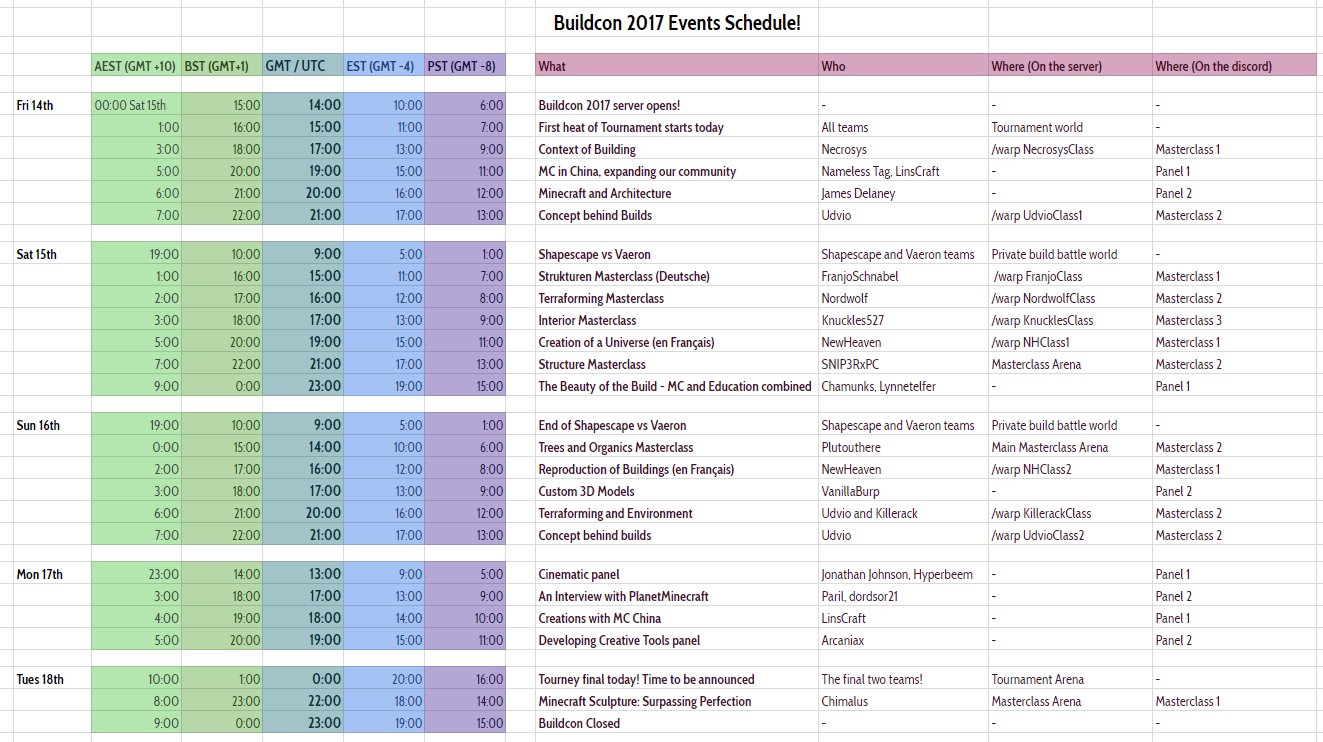 Buildcon 2017 Events Schedule!

| | AEST (GMT +10) | BST (GMT+1) | GMT / UTC | EST (GMT -4) | PST (GMT -8) | What | Who | Where (On the server) | Where (On the discord) |
|---|---|---|---|---|---|---|---|---|---|
| Fri 14th | 00:00 Sat 15th | 15:00 | 14:00 | 10:00 | 6:00 | Buildcon 2017 server opens! | - | - | - |
| | 1:00 | 16:00 | 15:00 | 11:00 | 7:00 | First heat of Tournament starts today | All teams | Tournament world | - |
| | 3:00 | 18:00 | 17:00 | 13:00 | 9:00 | Context of Building | Necrosys | /warp NecrosysClass | Masterclass 1 |
| | 5:00 | 20:00 | 19:00 | 15:00 | 11:00 | MC in China, expanding our community | Nameless Tag, LinsCraft | - | Panel 1 |
| | 6:00 | 21:00 | 20:00 | 16:00 | 12:00 | Minecraft and Architecture | James Delaney | - | Panel 2 |
| | 7:00 | 22:00 | 21:00 | 17:00 | 13:00 | Concept behind Builds | Udvio | /warp UdvioClass1 | Masterclass 2 |
| Sat 15th | 19:00 | 10:00 | 9:00 | 5:00 | 1:00 | Shapescape vs Vaeron | Shapescape and Vaeron teams | Private build battle world | - |
| | 1:00 | 16:00 | 15:00 | 11:00 | 7:00 | Strukturen Masterclass (Deutsche) | FranjoSchnabel | /warp FranjoClass | Masterclass 1 |
| | 2:00 | 17:00 | 16:00 | 12:00 | 8:00 | Terraforming Masterclass | Nordwolf | /warp NordwolfClass | Masterclass 2 |
| | 3:00 | 18:00 | 17:00 | 13:00 | 9:00 | Interior Masterclass | Knuckles527 | /warp KnucklesClass | Masterclass 3 |
| | 5:00 | 20:00 | 19:00 | 15:00 | 11:00 | Creation of a Universe (en Français) | NewHeaven | /warp NHClass1 | Masterclass 1 |
| | 7:00 | 22:00 | 21:00 | 17:00 | 13:00 | Structure Masterclass | SNIP3RxPC | Masterclass Arena | Masterclass 2 |
| | 9:00 | 0:00 | 23:00 | 19:00 | 15:00 | The Beauty of the Build - MC and Education combined | Chamunks, Lynnetelfer | - | Panel 1 |
| Sun 16th | 19:00 | 10:00 | 9:00 | 5:00 | 1:00 | End of Shapescape vs Vaeron | Shapescape and Vaeron teams | Private build battle world | - |
| | 0:00 | 15:00 | 14:00 | 10:00 | 6:00 | Trees and Organics Masterclass | Plutouthere | Main Masterclass Arena | Masterclass 2 |
| | 2:00 | 17:00 | 16:00 | 12:00 | 8:00 | Reproduction of Buildings (en Français) | NewHeaven | /warp NHClass2 | Masterclass 1 |
| | 3:00 | 18:00 | 17:00 | 13:00 | 9:00 | Custom 3D Models | VanillaBurp | - | Panel 2 |
| | 6:00 | 21:00 | 20:00 | 16:00 | 12:00 | Terraforming and Environment | Udvio and Killerack | /warp KillerackClass | Masterclass 2 |
| | 7:00 | 22:00 | 21:00 | 17:00 | 13:00 | Concept behind builds | Udvio | /warp UdvioClass2 | Masterclass 2 |
| Mon 17th | 23:00 | 14:00 | 13:00 | 9:00 | 5:00 | Cinematic panel | Jonathan Johnson, Hyperbeem | - | Panel 1 |
| | 3:00 | 18:00 | 17:00 | 13:00 | 9:00 | An Interview with PlanetMinecraft | Paril, dordsor21 | - | Panel 2 |
| | 4:00 | 19:00 | 18:00 | 14:00 | 10:00 | Creations with MC China | LinsCraft | - | Panel 1 |
| | 5:00 | 20:00 | 19:00 | 15:00 | 11:00 | Developing Creative Tools panel | Arcaniax | - | Panel 2 |
| Tues 18th | 10:00 | 1:00 | 0:00 | 20:00 | 16:00 | Tourney final today! Time to be announced | The final two teams! | Tournament Arena | - |
| | 8:00 | 23:00 | 22:00 | 18:00 | 14:00 | Minecraft Sculpture: Surpassing Perfection | Chimalus | Masterclass Arena | Masterclass 1 |
| | 9:00 | 0:00 | 23:00 | 19:00 | 15:00 | Buildcon Closed | - | - | - |